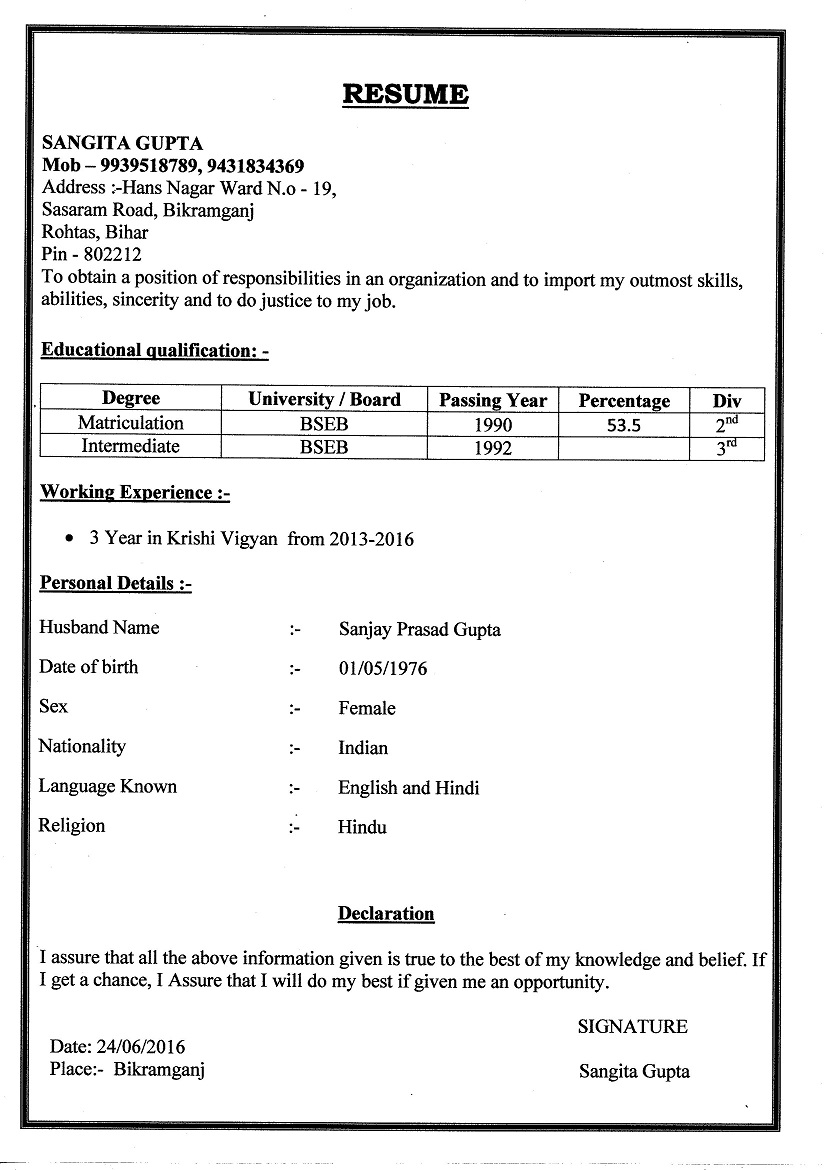 RESUME

SANGITA GUPTA
Mob – 9939518789, 9431834369
Address :-Hans Nagar Ward N.o - 19,
Sasaram Road, Bikramganj
Rohtas, Bihar
Pin - 802212
To obtain a position of responsibilities in an organization and to import my outmost skills, abilities, sincerity and to do justice to my job.

Educational qualification: -

| Degree | University / Board | Passing Year | Percentage | Div |
|---|---|---|---|---|
| Matriculation | BSEB | 1990 | 53.5 | $2^{nd}$ |
| Intermediate | BSEB | 1992 | | $3^{rd}$ |

Working Experience :-

• 3 Year in Krishi Vigyan from 2013-2016

Personal Details :-

Husband Name :- Sanjay Prasad Gupta
Date of birth :- 01/05/1976
Sex :- Female
Nationality :- Indian
Language Known :- English and Hindi
Religion :- Hindu

Declaration

I assure that all the above information given is true to the best of my knowledge and belief. If I get a chance, I Assure that I will do my best if given me an opportunity.

SIGNATURE

Date: 24/06/2016
Place:- Bikramganj

Sangita Gupta